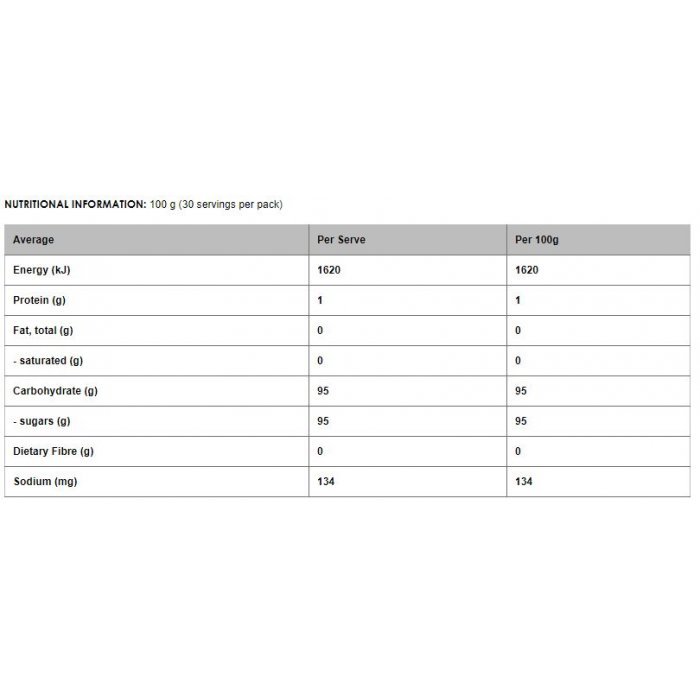 NUTRITIONAL INFORMATION: 100 g (30 servings per pack)

| Average | Per Serve | Per 100g |
|---|---|---|
| Energy (kJ) | 1620 | 1620 |
| Protein (g) | 1 | 1 |
| Fat, total (g) | 0 | 0 |
| - saturated (g) | 0 | 0 |
| Carbohydrate (g) | 95 | 95 |
| - sugars (g) | 95 | 95 |
| Dietary Fibre (g) | 0 | 0 |
| Sodium (mg) | 134 | 134 |